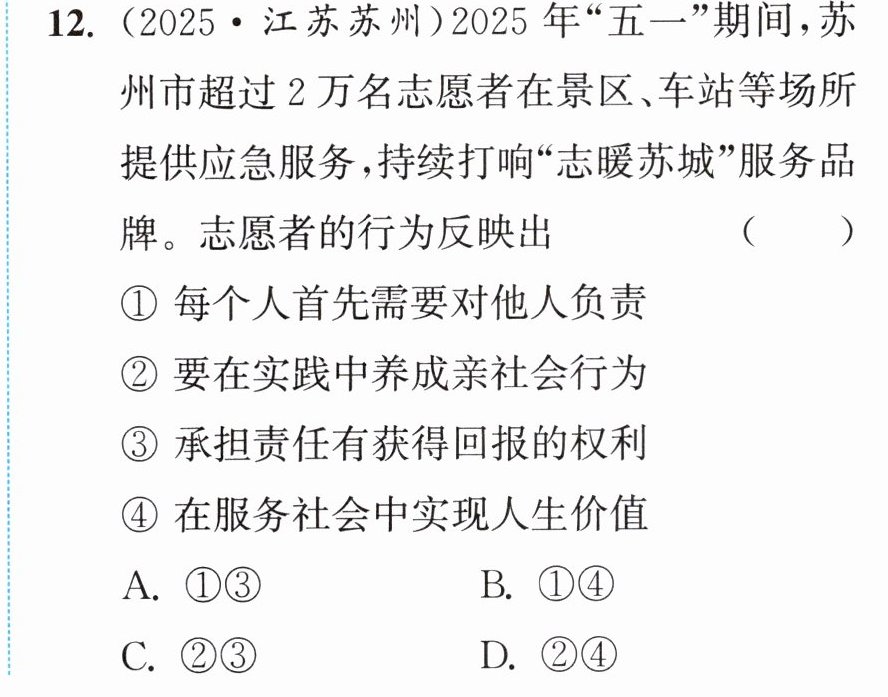 12.（2025·江苏苏州）2025年“五一”期间，苏州市超过2万名志愿者在景区、车站等场所提供应急服务，持续打响“志暖苏城”服务品牌。志愿者的行为反映出 （ ）

①每个人首先需要对他人负责

②要在实践中养成亲社会行为

③承担责任有获得回报的权利

④在服务社会中实现人生价值

A.①③ B.①④

C.②③ D.②④